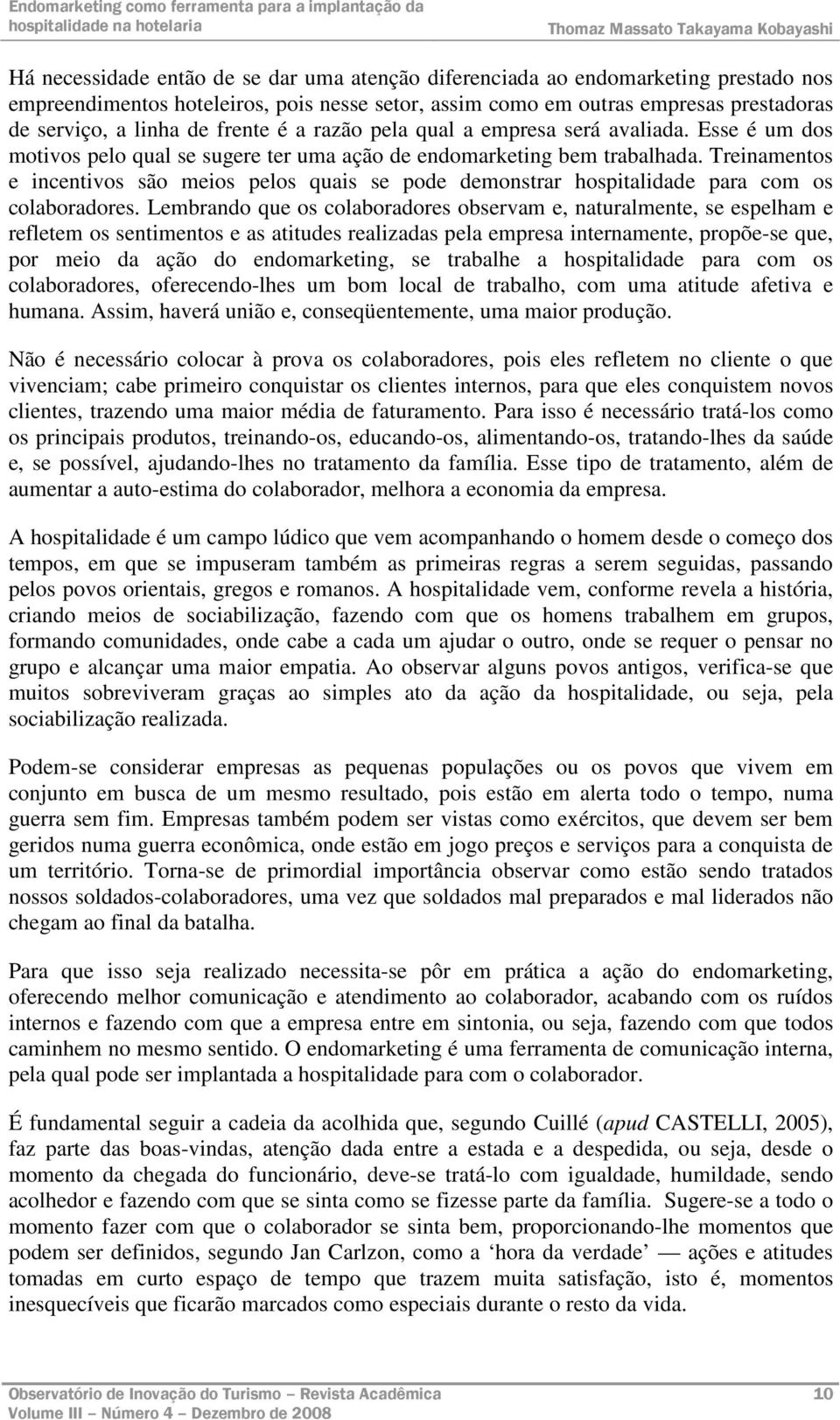 Endomarketing como ferramenta para a implantação da hospitalidade na hotelaria

Thomaz Massato Takayama Kobayashi

Há necessidade então de se dar uma atenção diferenciada ao endomarketing prestado nos empreendimentos hoteleiros, pois nesse setor, assim como em outras empresas prestadoras de serviço, a linha de frente é a razão pela qual a empresa será avaliada. Esse é um dos motivos pelo qual se sugere ter uma ação de endomarketing bem trabalhada. Treinamentos e incentivos são meios pelos quais se pode demonstrar hospitalidade para com os colaboradores. Lembrando que os colaboradores observam e, naturalmente, se espelham e refletem os sentimentos e as atitudes realizadas pela empresa internamente, propõe-se que, por meio da ação do endomarketing, se trabalhe a hospitalidade para com os colaboradores, oferecendo-lhes um bom local de trabalho, com uma atitude afetiva e humana. Assim, haverá união e, conseqüentemente, uma maior produção.

Não é necessário colocar à prova os colaboradores, pois eles refletem no cliente o que vivenciam; cabe primeiro conquistar os clientes internos, para que eles conquistem novos clientes, trazendo uma maior média de faturamento. Para isso é necessário tratá-los como os principais produtos, treinando-os, educando-os, alimentando-os, tratando-lhes da saúde e, se possível, ajudando-lhes no tratamento da família. Esse tipo de tratamento, além de aumentar a auto-estima do colaborador, melhora a economia da empresa.

A hospitalidade é um campo lúdico que vem acompanhando o homem desde o começo dos tempos, em que se impuseram também as primeiras regras a serem seguidas, passando pelos povos orientais, gregos e romanos. A hospitalidade vem, conforme revela a história, criando meios de sociabilização, fazendo com que os homens trabalhem em grupos, formando comunidades, onde cabe a cada um ajudar o outro, onde se requer o pensar no grupo e alcançar uma maior empatia. Ao observar alguns povos antigos, verifica-se que muitos sobreviveram graças ao simples ato da ação da hospitalidade, ou seja, pela sociabilização realizada.

Podem-se considerar empresas as pequenas populações ou os povos que vivem em conjunto em busca de um mesmo resultado, pois estão em alerta todo o tempo, numa guerra sem fim. Empresas também podem ser vistas como exércitos, que devem ser bem geridos numa guerra econômica, onde estão em jogo preços e serviços para a conquista de um território. Torna-se de primordial importância observar como estão sendo tratados nossos soldados-colaboradores, uma vez que soldados mal preparados e mal liderados não chegam ao final da batalha.

Para que isso seja realizado necessita-se pôr em prática a ação do endomarketing, oferecendo melhor comunicação e atendimento ao colaborador, acabando com os ruídos internos e fazendo com que a empresa entre em sintonia, ou seja, fazendo com que todos caminhem no mesmo sentido. O endomarketing é uma ferramenta de comunicação interna, pela qual pode ser implantada a hospitalidade para com o colaborador.

É fundamental seguir a cadeia da acolhida que, segundo Cuillé (apud CASTELLI, 2005), faz parte das boas-vindas, atenção dada entre a estada e a despedida, ou seja, desde o momento da chegada do funcionário, deve-se tratá-lo com igualdade, humildade, sendo acolhedor e fazendo com que se sinta como se fizesse parte da família. Sugere-se a todo o momento fazer com que o colaborador se sinta bem, proporcionando-lhe momentos que podem ser definidos, segundo Jan Carlzon, como a ‘hora da verdade’ — ações e atitudes tomadas em curto espaço de tempo que trazem muita satisfação, isto é, momentos inesquecíveis que ficarão marcados como especiais durante o resto da vida.

Observatório de Inovação do Turismo – Revista Acadêmica
Volume III – Número 4 – Dezembro de 2008

10